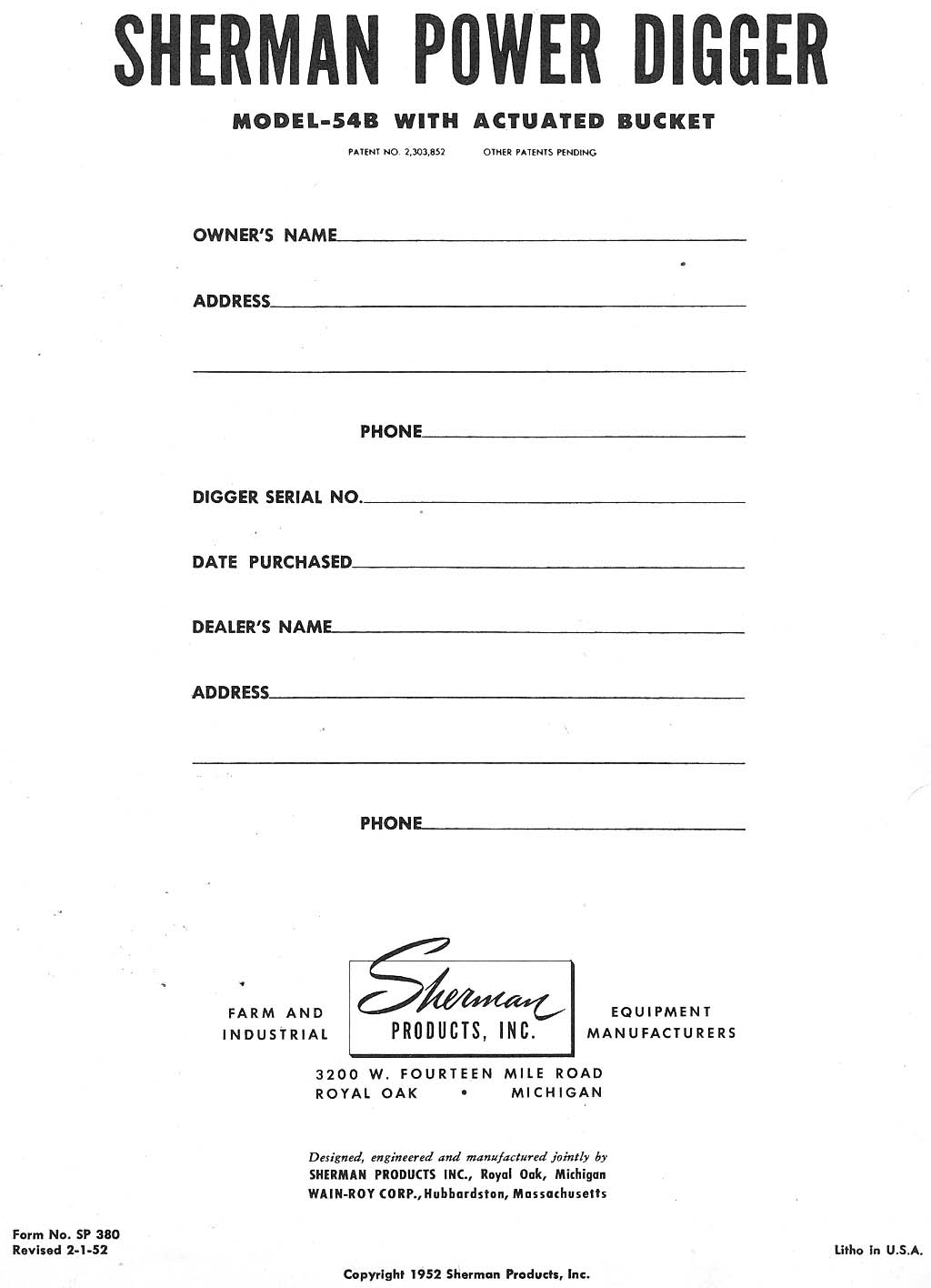 SHERMAN POWER DIGGER

MODEL-54B WITH ACTUATED BUCKET

PATENT NO. 2,303,852 OTHER PATENTS PENDING

OWNER'S NAME

ADDRESS

PHONE

DIGGER SERIAL NO.

DATE PURCHASED

DEALER'S NAME

ADDRESS

PHONE

FARM AND INDUSTRIAL

Sherman PRODUCTS, INC.

EQUIPMENT MANUFACTURERS

3200 W. FOURTEEN MILE ROAD
ROYAL OAK • MICHIGAN

Designed, engineered and manufactured jointly by
SHERMAN PRODUCTS INC., Royal Oak, Michigan
WAIN-ROY CORP., Hubbardston, Massachusetts

Form No. SP 380
Revised 2-1-52

Litho in U.S.A.

Copyright 1952 Sherman Products, Inc.